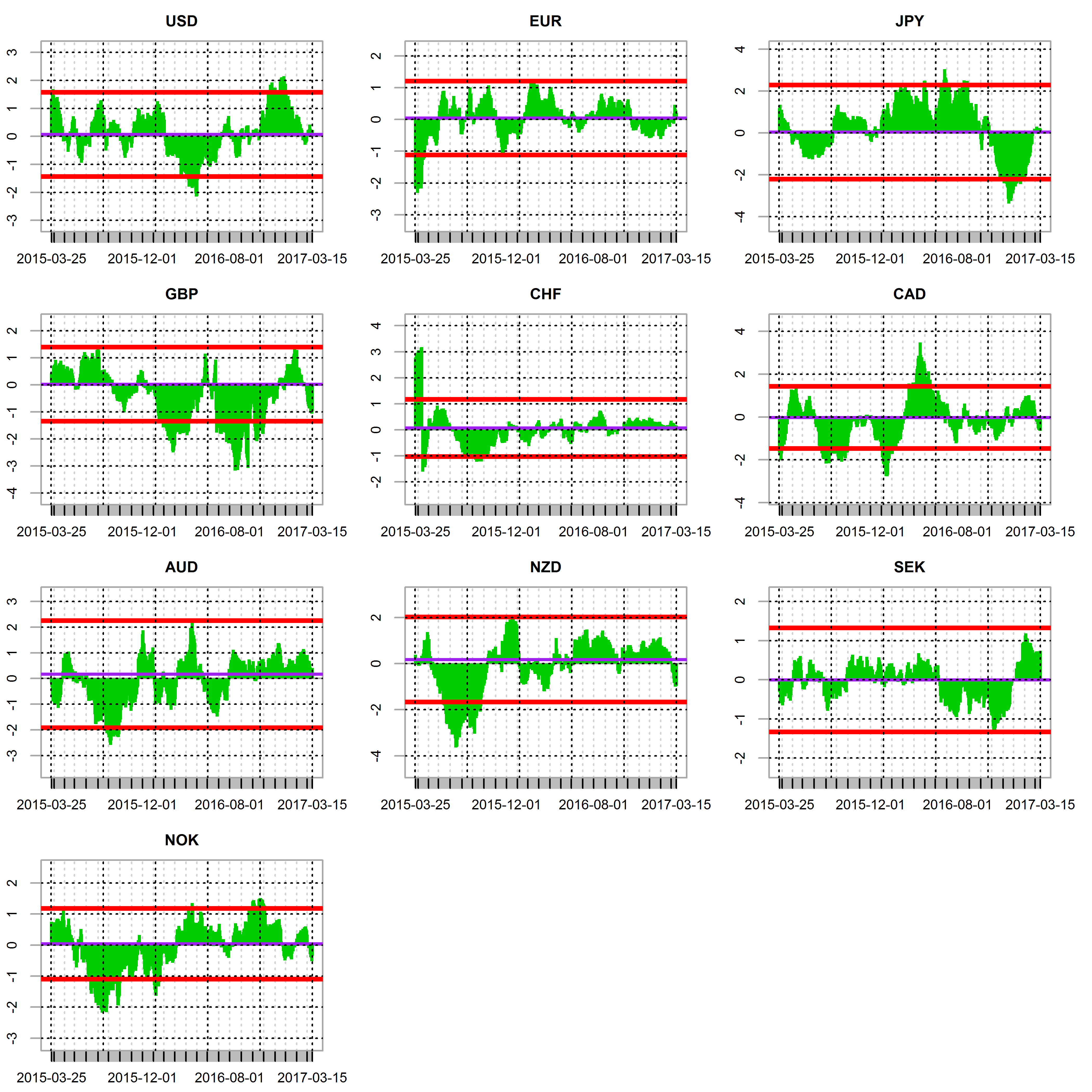 USD

3
2
1
0
-1
-2
-3

2015-03-25 2015-12-01 2016-08-01 2017-03-15

EUR

2
1
0
-1
-2
-3

2015-03-25 2015-12-01 2016-08-01 2017-03-15

JPY

4
2
0
-2
-4

2015-03-25 2015-12-01 2016-08-01 2017-03-15

GBP

2
1
0
-1
-2
-3
-4

2015-03-25 2015-12-01 2016-08-01 2017-03-15

CHF

4
3
2
1
0
-1
-2

2015-03-25 2015-12-01 2016-08-01 2017-03-15

CAD

4
2
0
-2
-4

2015-03-25 2015-12-01 2016-08-01 2017-03-15

AUD

3
2
1
0
-1
-2
-3

2015-03-25 2015-12-01 2016-08-01 2017-03-15

NZD

2
0
-2
-4

2015-03-25 2015-12-01 2016-08-01 2017-03-15

SEK

2
1
0
-1
-2

2015-03-25 2015-12-01 2016-08-01 2017-03-15

NOK

2
1
0
-1
-2
-3

2015-03-25 2015-12-01 2016-08-01 2017-03-15